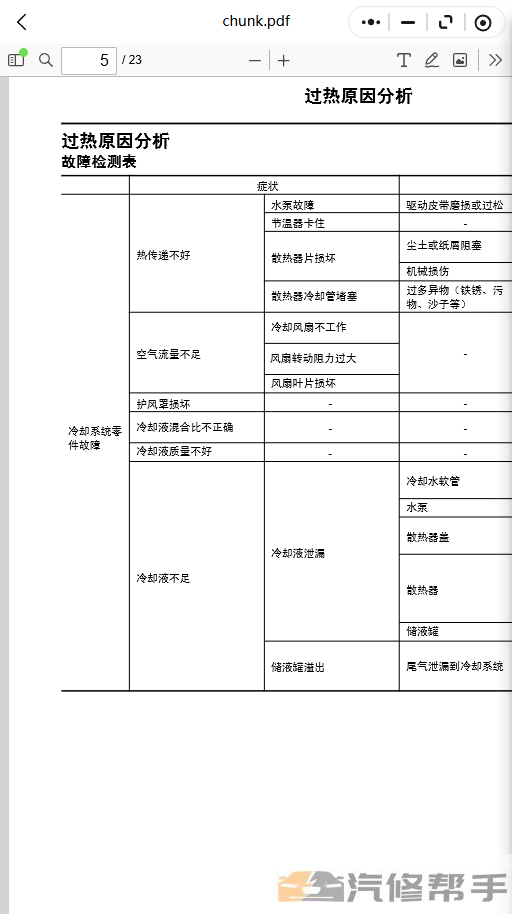 chunk.pdf

5 / 23

过热原因分析

过热原因分析
故障检测表

| | 症状 | | |
|---|---|---|---|
| 冷却系统零件故障 | 热传递不好 | 水泵故障 | 驱动皮带磨损或过松 |
| | | 节温器卡住 | - |
| | | 散热器片损坏 | 尘土或纸屑阻塞 |
| | | | 机械损伤 |
| | | 散热器冷却管堵塞 | 过多异物（铁锈、污物、沙子等） |
| | 空气流量不足 | 冷却风扇不工作 | - |
| | | 风扇转动阻力过大 | |
| | | 风扇叶片损坏 | |
| | 护风罩损坏 | - | - |
| | 冷却液混合比不正确 | - | - |
| | 冷却液质量不好 | - | - |
| | 冷却液不足 | 冷却液泄漏 | 冷却水软管 |
| | | | 水泵 |
| | | | 散热器盖 |
| | | | 散热器 |
| | | | 储液罐 |
| | | 储液罐溢出 | 尾气泄漏到冷却系统 |

汽修帮手